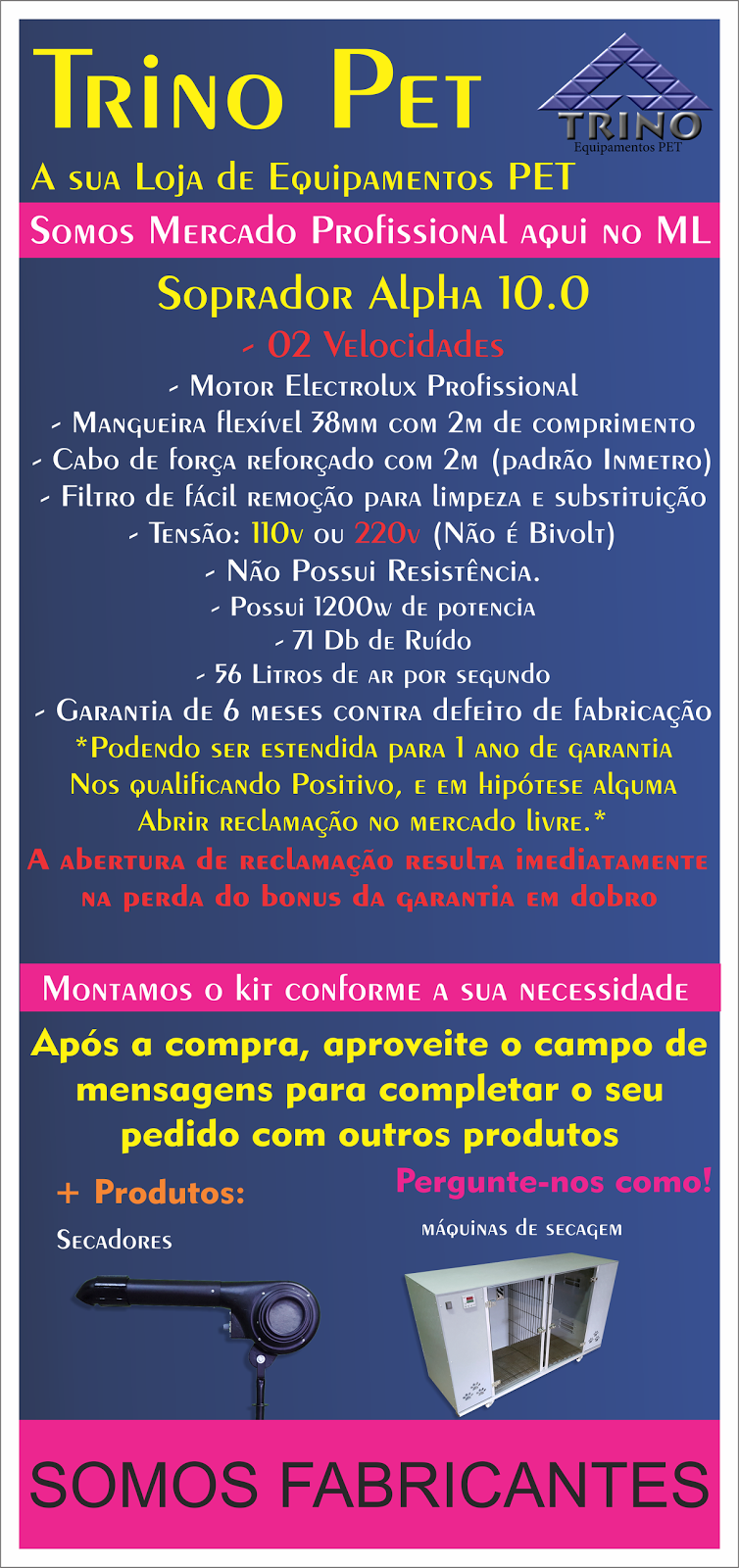 Trino Pet

TRINO
Equipamentos PET

A sua Loja de Equipamentos PET

Somos Mercado Profissional aqui no ML

Soprador Alpha 10.0

- 02 Velocidades
- Motor Electrolux Profissional
- Mangueira flexível 38mm com 2m de comprimento
- Cabo de força reforçado com 2m (padrão Inmetro)
- Filtro de fácil remoção para limpeza e substituição
- Tensão: 110v ou 220v (Não é Bivolt)
- Não Possui Resistência.
- Possui 1200w de potencia
- 71 Db de Ruído
- 56 Litros de ar por segundo
- Garantia de 6 meses contra defeito de fabricação

*Podendo ser estendida para 1 ano de garantia Nos qualificando Positivo, e em hipótese alguma Abrir reclamação no mercado livre.*

A abertura de reclamação resulta imediatamente na perda do bonus da garantia em dobro

Montamos o kit conforme a sua necessidade

Após a compra, aproveite o campo de mensagens para completar o seu pedido com outros produtos

+ Produtos:

Pergunte-nos como!

Secadores

máquinas de secagem

SOMOS FABRICANTES